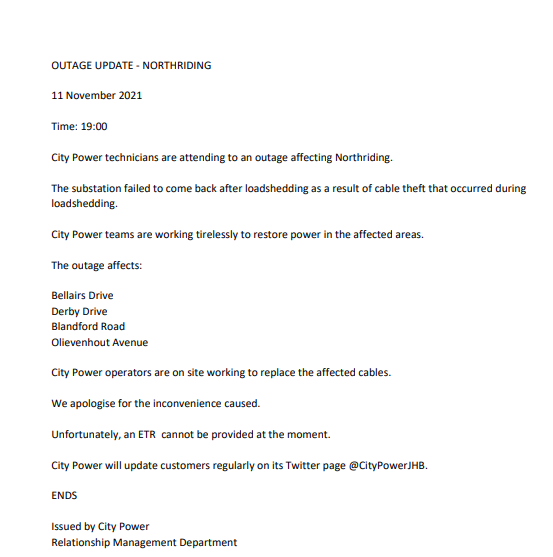 OUTAGE UPDATE - NORTHRIDING

11 November 2021

Time: 19:00

City Power technicians are attending to an outage affecting Northriding.

The substation failed to come back after loadshedding as a result of cable theft that occurred during loadshedding.

City Power teams are working tirelessly to restore power in the affected areas.

The outage affects:

Bellairs Drive
Derby Drive
Blandford Road
Olievenhout Avenue

City Power operators are on site working to replace the affected cables.

We apologise for the inconvenience caused.

Unfortunately, an ETR  cannot be provided at the moment.

City Power will update customers regularly on its Twitter page @CityPowerJHB.

ENDS

Issued by City Power
Relationship Management Department